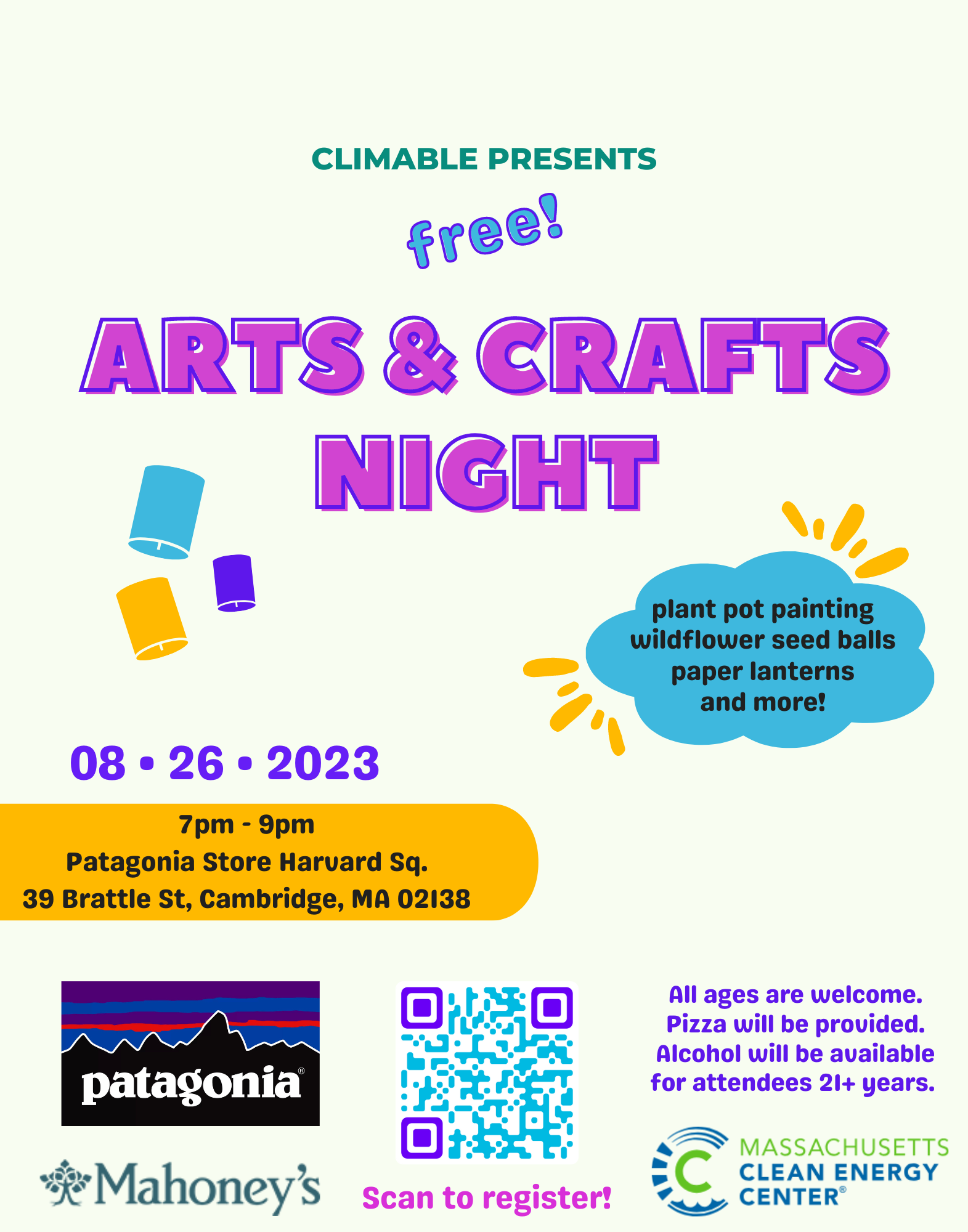 CLIMABLE PRESENTS

free!

ARTS & CRAFTS NIGHT

plant pot painting
wildflower seed balls
paper lanterns
and more!

08 • 26 • 2023

7pm - 9pm
Patagonia Store Harvard Sq.
39 Brattle St, Cambridge, MA 02138

patagonia®

Mahoney's

Scan to register!

All ages are welcome.
Pizza will be provided.
Alcohol will be available for attendees 21+ years.

MASSACHUSETTS
CLEAN ENERGY
CENTER®